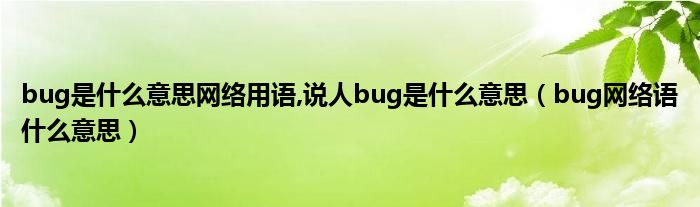 bug是什么意思网络用语,说人bug是什么意思（bug网络语什么意思）